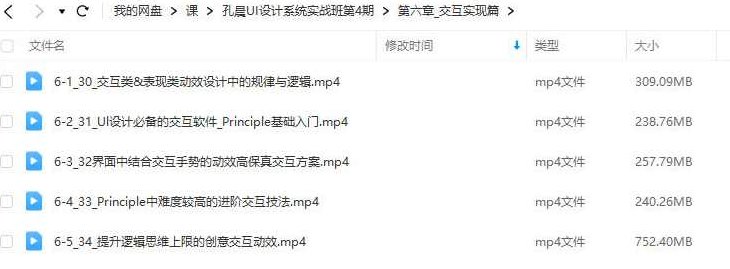 我的网盘 > 课 > 孔晨UI设计系统实战班第4期 > 第六章_交互实现篇 >

| 文件名 | 修改时间 | 类型 | 大小 |
|---|---|---|---|
| 6-1_30_交互类&表现类动效设计中的规律与逻辑.mp4 | | mp4文件 | 309.09MB |
| 6-2_31_UI设计必备的交互软件_Principle基础入门.mp4 | | mp4文件 | 238.76MB |
| 6-3_32界面中结合交互手势的动效高保真交互方案.mp4 | | mp4文件 | 257.79MB |
| 6-4_33_Principle中难度较高的进阶交互技法.mp4 | | mp4文件 | 240.26MB |
| 6-5_34_提升逻辑思维上限的创意交互动效.mp4 | | mp4文件 | 752.40MB |